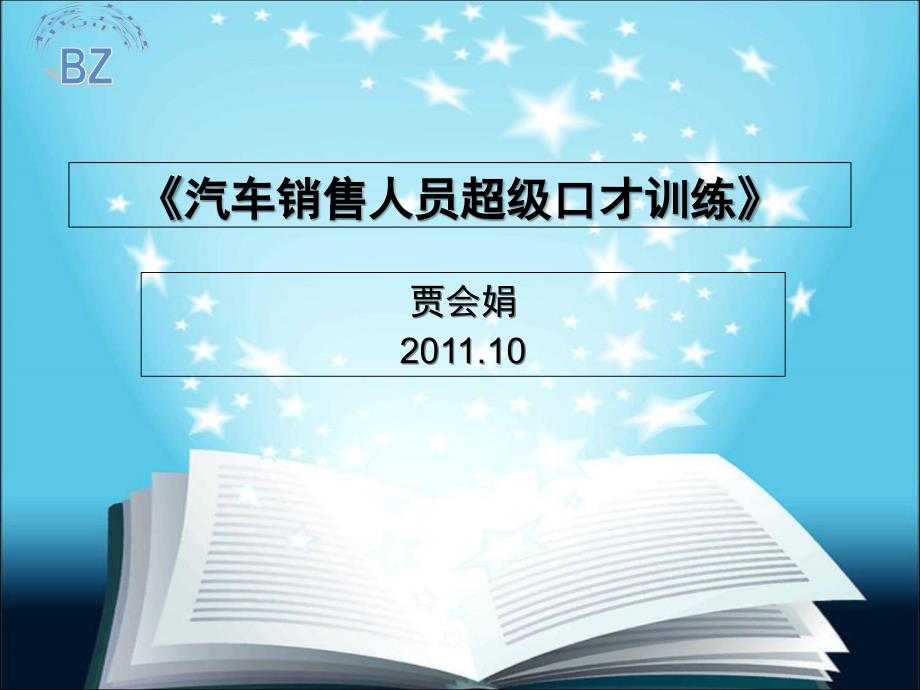 BZ

《汽车销售人员超级口才训练》

贾会娟
2011.10